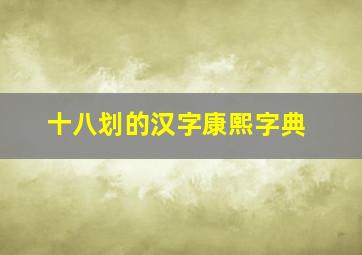 十八划的汉字康熙字典